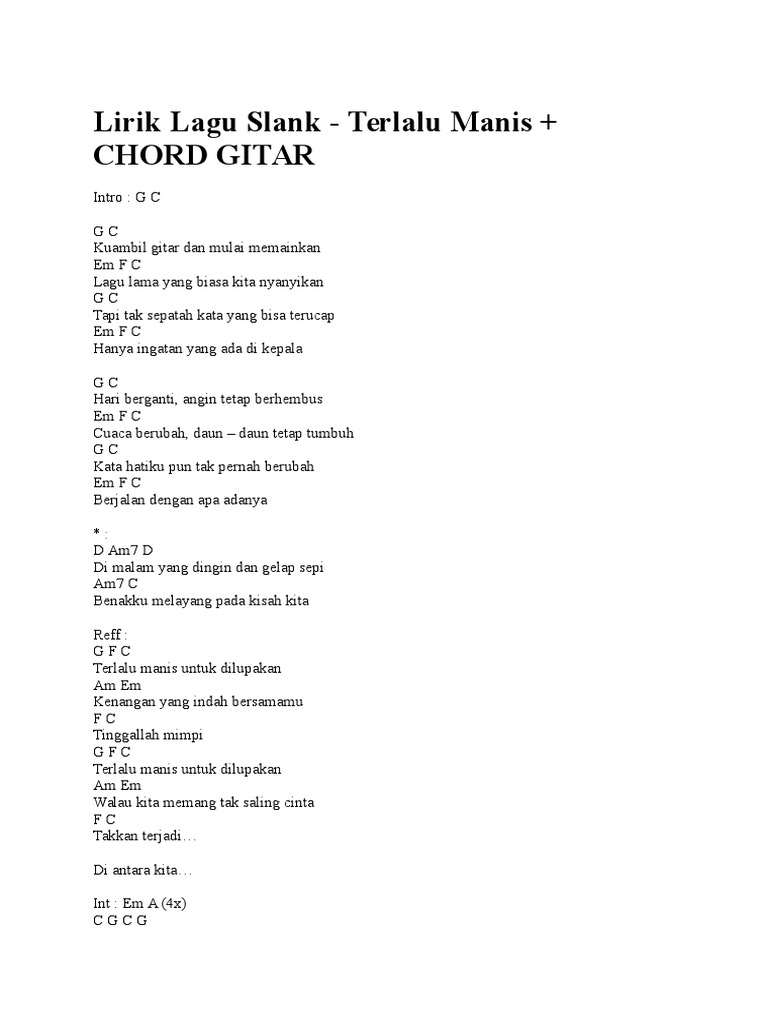 Lirik Lagu Slank - Terlalu Manis + CHORD GITAR

Intro : G C

G C
Kuambil gitar dan mulai memainkan
Em F C
Lagu lama yang biasa kita nyanyikan
G C
Tapi tak sepatah kata yang bisa terucap
Em F C
Hanya ingatan yang ada di kepala

G C
Hari berganti, angin tetap berhembus
Em F C
Cuaca berubah, daun – daun tetap tumbuh
G C
Kata hatiku pun tak pernah berubah
Em F C
Berjalan dengan apa adanya

* :
D Am7 D
Di malam yang dingin dan gelap sepi
Am7 C
Benakku melayang pada kisah kita

Reff :
G F C
Terlalu manis untuk dilupakan
Am Em
Kenangan yang indah bersamamu
F C
Tinggallah mimpi
G F C
Terlalu manis untuk dilupakan
Am Em
Walau kita memang tak saling cinta
F C
Takkan terjadi…

Di antara kita…

Int : Em A (4x)
C G C G